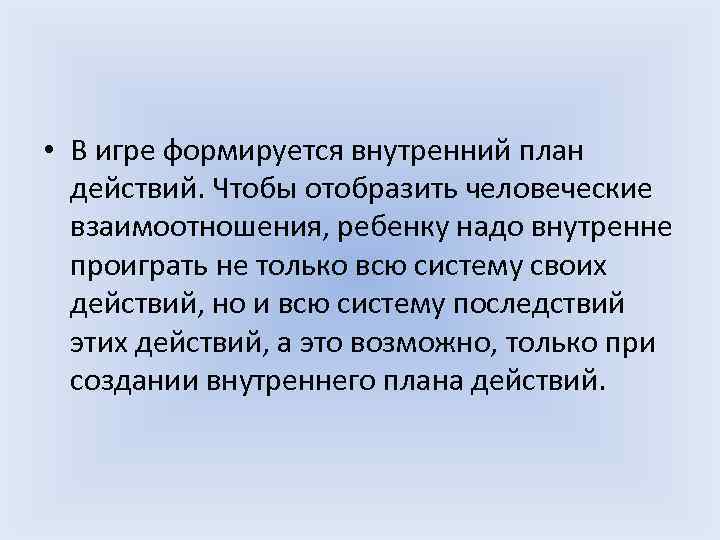 • В игре формируется внутренний план действий. Чтобы отобразить человеческие взаимоотношения, ребенку надо внутренне проиграть не только всю систему своих действий, но и всю систему последствий этих действий, а это возможно, только при создании внутреннего плана действий.